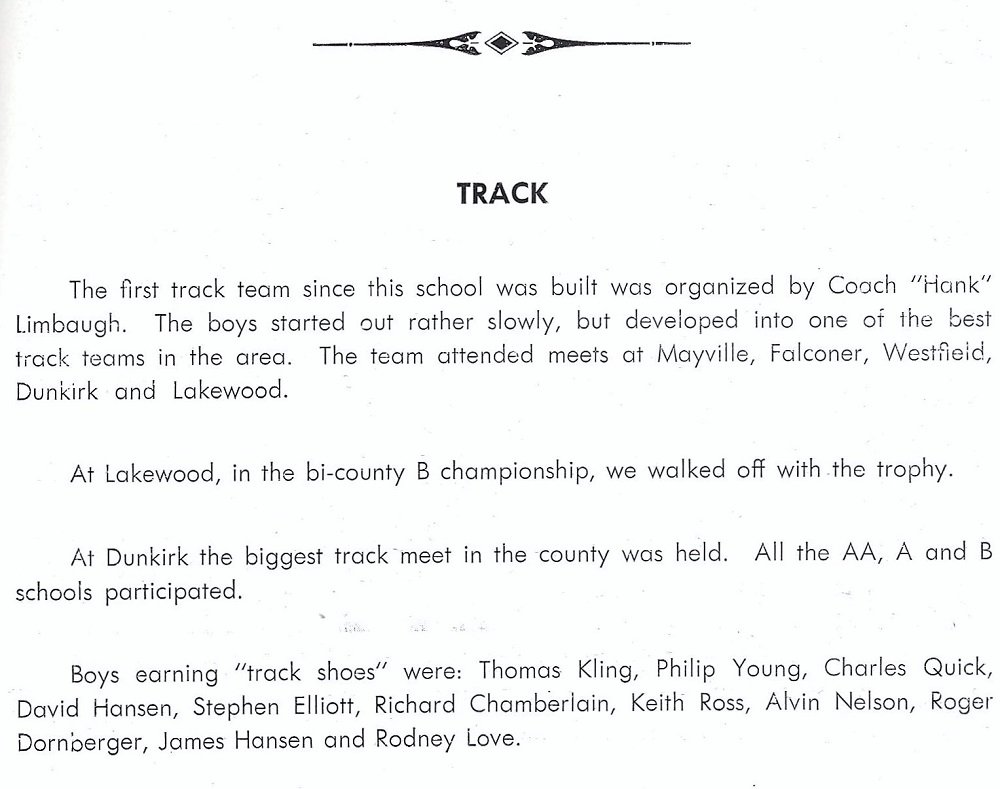 TRACK

The first track team since this school was built was organized by Coach "Hank" Limbaugh. The boys started out rather slowly, but developed into one of the best track teams in the area. The team attended meets at Mayville, Falconer, Westfield, Dunkirk and Lakewood.

At Lakewood, in the bi-county B championship, we walked off with the trophy.

At Dunkirk the biggest track meet in the county was held. All the AA, A and B schools participated.

Boys earning "track shoes" were: Thomas Kling, Philip Young, Charles Quick, David Hansen, Stephen Elliott, Richard Chamberlain, Keith Ross, Alvin Nelson, Roger Dornberger, James Hansen and Rodney Love.